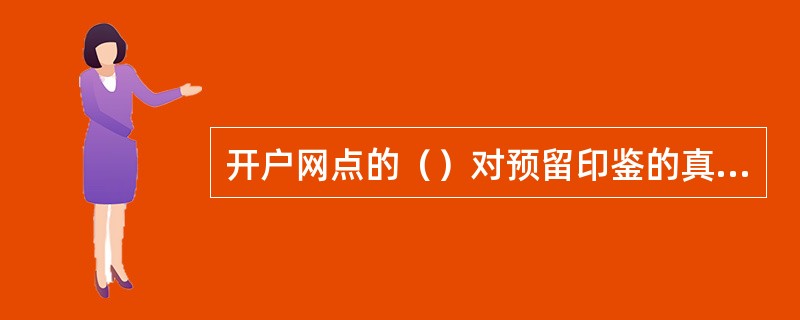 开户网点的（）对预留印鉴的真...